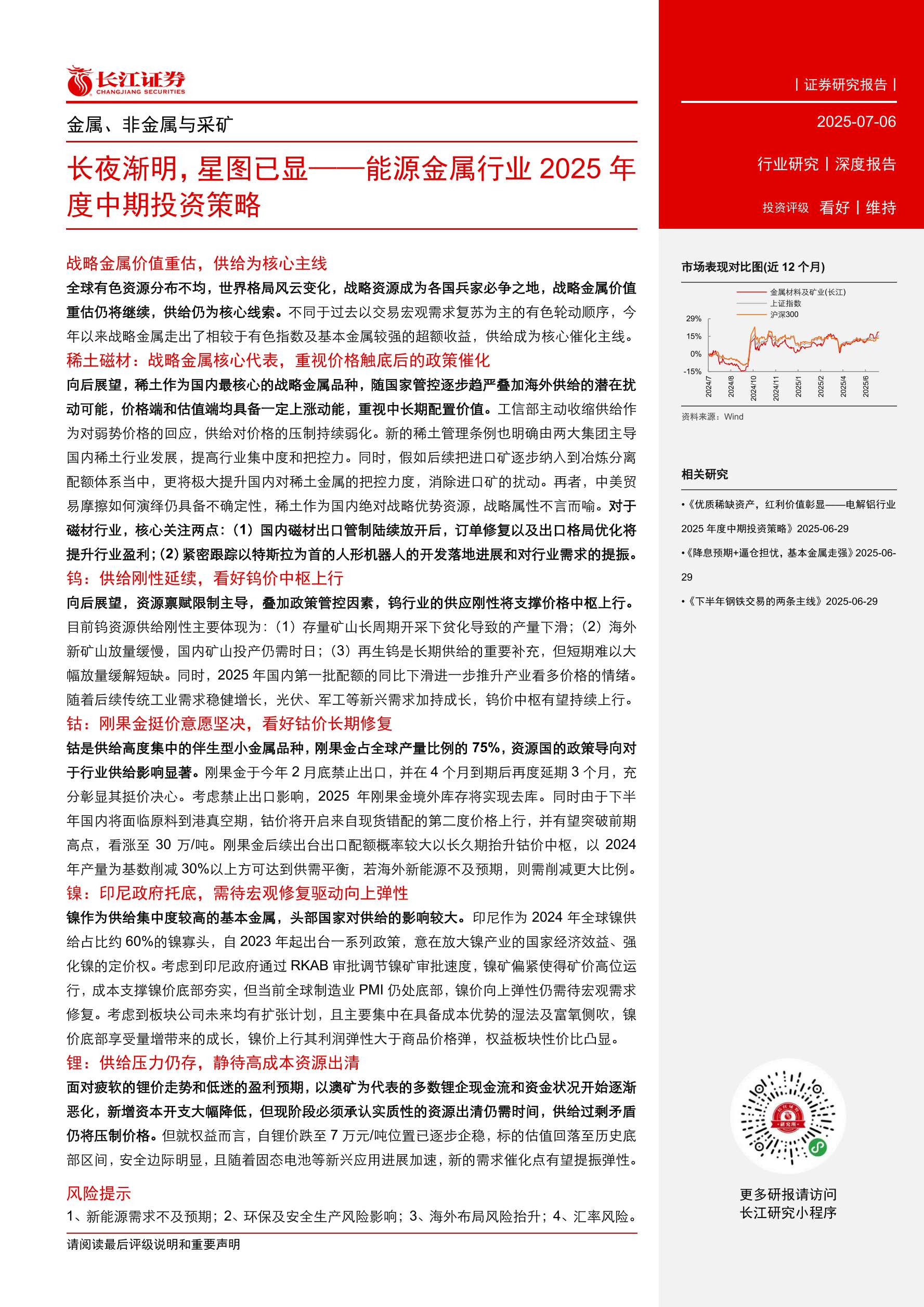 长江证券
CHANGJIANG SECURITIES

金属、非金属与采矿

长夜渐明，星图已显——能源金属行业 2025 年度中期投资策略

战略金属价值重估，供给为核心主线

全球有色资源分布不均，世界格局风云变化，战略资源成为各国兵家必争之地，战略金属价值重估仍将继续，供给仍为核心线索。不同于过去以交易宏观需求复苏为主的有色轮动顺序，今年以来战略金属走出了相较于有色指数及基本金属较强的超额收益，供给成为核心催化主线。

稀土磁材：战略金属核心代表，重视价格触底后的政策催化

向后展望，稀土作为国内最核心的战略金属品种，随国家管控逐步趋严叠加海外供给的潜在扰动可能，价格端和估值端均具备一定上涨动能，重视中长期配置价值。工信部主动收缩供给作为对弱势价格的回应，供给对价格的压制持续弱化。新的稀土管理条例也明确由两大集团主导国内稀土行业发展，提高行业集中度和把控力。同时，假如后续把进口矿逐步纳入到冶炼分离配额体系当中，更将极大提升国内对稀土金属的把控力度，消除进口矿的扰动。再者，中美贸易摩擦如何演绎仍具备不确定性，稀土作为国内绝对战略优势资源，战略属性不言而喻。对于磁材行业，核心关注两点：（1）国内磁材出口管制陆续放开后，订单修复以及出口格局优化将提升行业盈利；（2）紧密跟踪以特斯拉为首的人形机器人的开发落地进展和对行业需求的提振。

钨：供给刚性延续，看好钨价中枢上行

向后展望，资源禀赋限制主导，叠加政策管控因素，钨行业的供应刚性将支撑价格中枢上行。目前钨资源供给刚性主要体现为：（1）存量矿山长周期开采下贫化导致的产量下滑；（2）海外新矿山放量缓慢，国内矿山投产仍需时日；（3）再生钨是长期供给的重要补充，但短期难以大幅放量缓解短缺。同时，2025 年国内第一批配额的同比下滑进一步推升产业看多价格的情绪。随着后续传统工业需求稳健增长，光伏、军工等新兴需求加持成长，钨价中枢有望持续上行。

钴：刚果金挺价意愿坚决，看好钴价长期修复

钴是供给高度集中的伴生型小金属品种，刚果金占全球产量比例的 75%，资源国的政策导向对于行业供给影响显著。刚果金于今年 2 月底禁止出口，并在 4 个月到期后再度延期 3 个月，充分彰显其挺价决心。考虑禁止出口影响，2025 年刚果金境外库存将实现去库。同时由于下半年国内将面临原料到港真空期，钴价将开启来自现货错配的第二度价格上行，并有望突破前期高点，看涨至 30 万/吨。刚果金后续出台出口配额概率较大以长久期抬升钴价中枢，以 2024 年产量为基数削减 30%以上方可达到供需平衡，若海外新能源不及预期，则需削减更大比例。

镍：印尼政府托底，需待宏观修复驱动向上弹性

镍作为供给集中度较高的基本金属，头部国家对供给的影响较大。印尼作为 2024 年全球镍供给占比约 60%的镍寡头，自 2023 年起出台一系列政策，意在放大镍产业的国家经济效益、强化镍的定价权。考虑到印尼政府通过 RKAB 审批调节镍矿审批速度，镍矿偏紧使得矿价高位运行，成本支撑镍价底部夯实，但当前全球制造业 PMI 仍处底部，镍价向上弹性仍需待宏观需求修复。考虑到板块公司未来均有扩张计划，且主要集中在具备成本优势的湿法及富氧侧吹，镍价底部享受量增带来的成长，镍价上行其利润弹性大于商品价格弹，权益板块性价比凸显。

锂：供给压力仍存，静待高成本资源出清

面对疲软的锂价走势和低迷的盈利预期，以澳矿为代表的多数锂企现金流和资金状况开始逐渐恶化，新增资本开支大幅降低，但现阶段必须承认实质性的资源出清仍需时间，供给过剩矛盾仍将压制价格。但就权益而言，自锂价跌至 7 万元/吨位置已逐步企稳，标的估值回落至历史底部区间，安全边际明显，且随着固态电池等新兴应用进展加速，新的需求催化点有望提振弹性。

风险提示

1、新能源需求不及预期；2、环保及安全生产风险影响；3、海外布局风险抬升；4、汇率风险。

请阅读最后评级说明和重要声明

丨证券研究报告丨

2025-07-06

行业研究丨深度报告

投资评级 看好丨维持

市场表现对比图(近 12 个月)

金属材料及矿业(长江)
上证指数
沪深300

29%
15%
0%
-15%

2024/7
2024/8
2024/10
2024/11
2025/1
2025/2
2025/4
2025/6

资料来源：Wind

相关研究

•《优质稀缺资产，红利价值彰显——电解铝行业 2025 年度中期投资策略》2025-06-29

•《降息预期+逼仓担忧，基本金属走强》2025-06-29

•《下半年钢铁交易的两条主线》2025-06-29

更多研报请访问
长江研究小程序